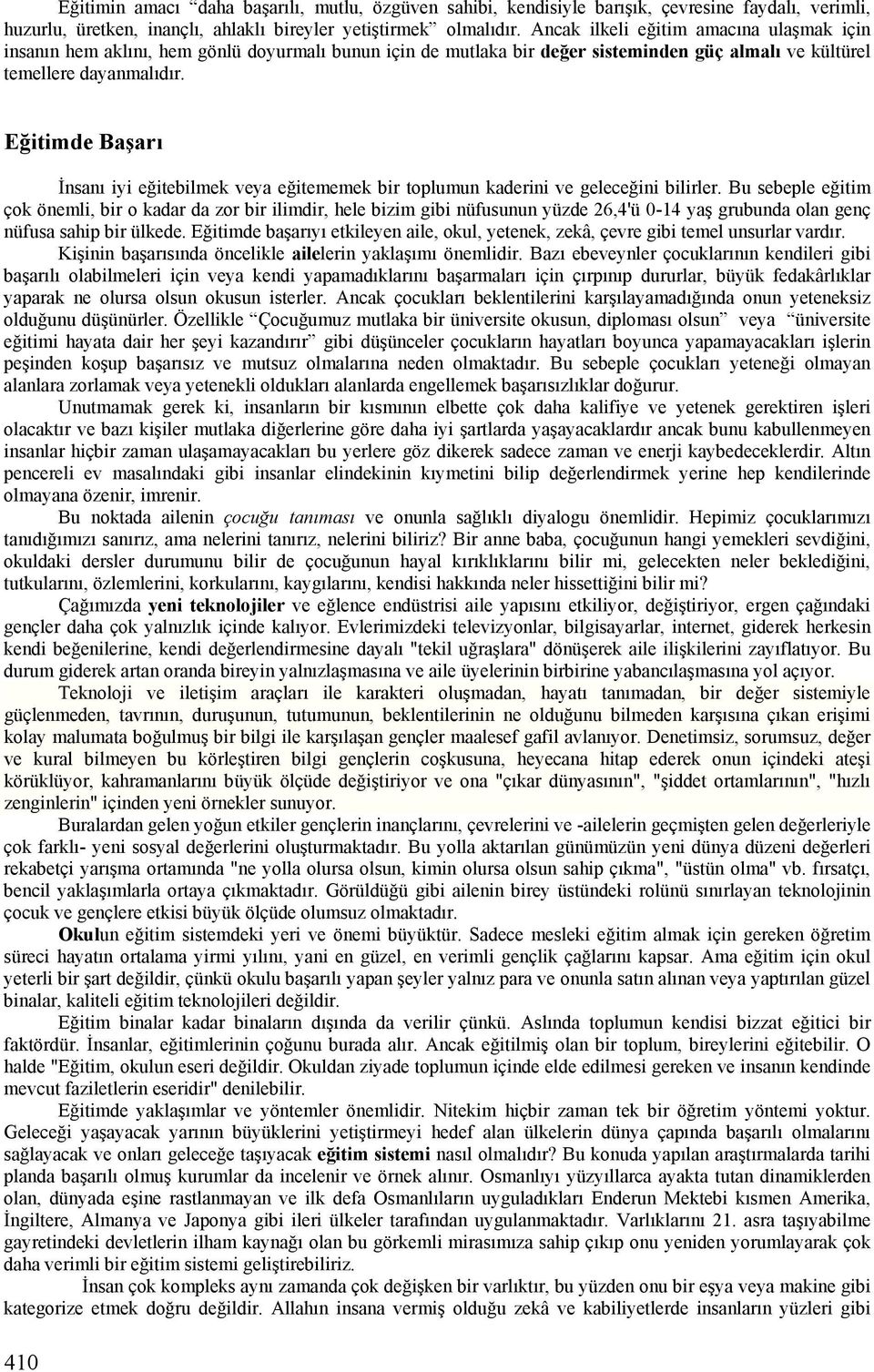 Eğitimin amacı "daha başarılı, mutlu, özgüven sahibi, kendisiyle barışık, çevresine faydalı, verimli, huzurlu, üretken, inançlı, ahlaklı bireyler yetiştirmek" olmalıdır. Ancak ilkeli eğitim amacına ulaşmak için insanın hem aklını, hem gönlü doyurmalı bunun için de mutlaka bir değer sisteminden güç almalı ve kültürel temellere dayanmalıdır.

Eğitimde Başarı

İnsanı iyi eğitebilmek veya eğitememek bir toplumun kaderini ve geleceğini bilirler. Bu sebeple eğitim çok önemli, bir o kadar da zor bir ilimdir, hele bizim gibi nüfusunun yüzde 26,4'ü 0-14 yaş grubunda olan genç nüfusa sahip bir ülkede. Eğitimde başarıyı etkileyen aile, okul, yetenek, zekâ, çevre gibi temel unsurlar vardır.

Kişinin başarısında öncelikle ailelerin yaklaşımı önemlidir. Bazı ebeveynler çocuklarının kendileri gibi başarılı olabilmeleri için veya kendi yapamadıklarını başarmaları için çırpınıp dururlar, büyük fedakârlıklar yaparak ne olursa olsun okusun isterler. Ancak çocukları beklentilerini karşılayamadığında onun yeteneksiz olduğunu düşünürler. Özellikle "Çocuğumuz mutlaka bir üniversite okusun, diploması olsun" veya "üniversite eğitimi hayata dair her şeyi kazandırır" gibi düşünceler çocukların hayatları boyunca yapamayacakları işlerin peşinden koşup başarısız ve mutsuz olmalarına neden olmaktadır. Bu sebeple çocukları yeteneği olmayan alanlara zorlamak veya yetenekli oldukları alanlarda engellemek başarısızlıklar doğurur.

Unutmamak gerek ki, insanların bir kısmının elbette çok daha kalifiye ve yetenek gerektiren işleri olacaktır ve bazı kişiler mutlaka diğerlerine göre daha iyi şartlarda yaşayacaklardır ancak bunu kabullenmeyen insanlar hiçbir zaman ulaşamayacakları bu yerlere göz dikerek sadece zaman ve enerji kaybedeceklerdir. Altın pencereli ev masalındaki gibi insanlar elindekinin kıymetini bilip değerlendirmek yerine hep kendilerinde olmayana özenir, imrenir.

Bu noktada ailenin çocuğu tanıması ve onunla sağlıklı diyalogu önemlidir. Hepimiz çocuklarımızı tanıdığımızı sanırız, ama nelerini tanırız, nelerini biliriz? Bir anne baba, çocuğunun hangi yemekleri sevdiğini, okuldaki dersler durumunu bilir de çocuğunun hayal kırıklıklarını bilir mi, gelecekten neler beklediğini, tutkularını, özlemlerini, korkularını, kaygılarını, kendisi hakkında neler hissettiğini bilir mi?

Çağımızda yeni teknolojiler ve eğlence endüstrisi aile yapısını etkiliyor, değiştiriyor, ergen çağındaki gençler daha çok yalnızlık içinde kalıyor. Evlerimizdeki televizyonlar, bilgisayarlar, internet, giderek herkesin kendi beğenilerine, kendi değerlendirmesine dayalı "tekil uğraşlara" dönüşerek aile ilişkilerini zayıflatıyor. Bu durum giderek artan oranda bireyin yalnızlaşmasına ve aile üyelerinin birbirine yabancılaşmasına yol açıyor.

Teknoloji ve iletişim araçları ile karakteri oluşmadan, hayatı tanımadan, bir değer sistemiyle güçlenmeden, tavrının, duruşunun, tutumunun, beklentilerinin ne olduğunu bilmeden karşısına çıkan erişimi kolay malumata boğulmuş bir bilgi ile karşılaşan gençler maalesef gafil avlanıyor. Denetimsiz, sorumsuz, değer ve kural bilmeyen bu körleştiren bilgi gençlerin coşkusuna, heyecana hitap ederek onun içindeki ateşi körüklüyor, kahramanlarını büyük ölçüde değiştiriyor ve ona "çıkar dünyasının", "şiddet ortamlarının", "hızlı zenginlerin" içinden yeni örnekler sunuyor.

Buralardan gelen yoğun etkiler gençlerin inançlarını, çevrelerini ve -ailelerin geçmişten gelen değerleriyle çok farklı- yeni sosyal değerlerini oluşturmaktadır. Bu yolla aktarılan günümüzün yeni dünya düzeni değerleri rekabetçi yarışma ortamında "ne yolla olursa olsun, kimin olursa olsun sahip çıkma", "üstün olma" vb. fırsatçı, bencil yaklaşımlarla ortaya çıkmaktadır. Görüldüğü gibi ailenin birey üstündeki rolünü sınırlayan teknolojinin çocuk ve gençlere etkisi büyük ölçüde olumsuz olmaktadır.

Okulun eğitim sistemdeki yeri ve önemi büyüktür. Sadece mesleki eğitim almak için gereken öğretim süreci hayatın ortalama yirmi yılını, yani en güzel, en verimli gençlik çağlarını kapsar. Ama eğitim için okul yeterli bir şart değildir, çünkü okulu başarılı yapan şeyler yalnız para ve onunla satın alınan veya yaptırılan güzel binalar, kaliteli eğitim teknolojileri değildir.

Eğitim binalar kadar binaların dışında da verilir çünkü. Aslında toplumun kendisi bizzat eğitici bir faktördür. İnsanlar, eğitimlerinin çoğunu burada alır. Ancak eğitilmiş olan bir toplum, bireylerini eğitebilir. O halde "Eğitim, okulun eseri değildir. Okuldan ziyade toplumun içinde elde edilmesi gereken ve insanın kendinde mevcut faziletlerin eseridir" denilebilir.

Eğitimde yaklaşımlar ve yöntemler önemlidir. Nitekim hiçbir zaman tek bir öğretim yöntemi yoktur. Geleceği yaşayacak yarının büyüklerini yetiştirmeyi hedef alan ülkelerin dünya çapında başarılı olmalarını sağlayacak ve onları geleceğe taşıyacak eğitim sistemi nasıl olmalıdır? Bu konuda yapılan araştırmalarda tarihi planda başarılı olmuş kurumlar da incelenir ve örnek alınır. Osmanlıyı yüzyıllarca ayakta tutan dinamiklerden olan, dünyada eşine rastlanmayan ve ilk defa Osmanlıların uyguladıkları Enderun Mektebi kısmen Amerika, İngiltere, Almanya ve Japonya gibi ileri ülkeler tarafından uygulanmaktadır. Varlıklarını 21. asra taşıyabilme gayretindeki devletlerin ilham kaynağı olan bu görkemli mirasımıza sahip çıkıp onu yeniden yorumlayarak çok daha verimli bir eğitim sistemi geliştirebiliriz.

İnsan çok kompleks aynı zamanda çok değişken bir varlıktır, bu yüzden onu bir eşya veya makine gibi kategorize etmek doğru değildir. Allahın insana vermiş olduğu zekâ ve kabiliyetlerde insanların yüzleri gibi

410